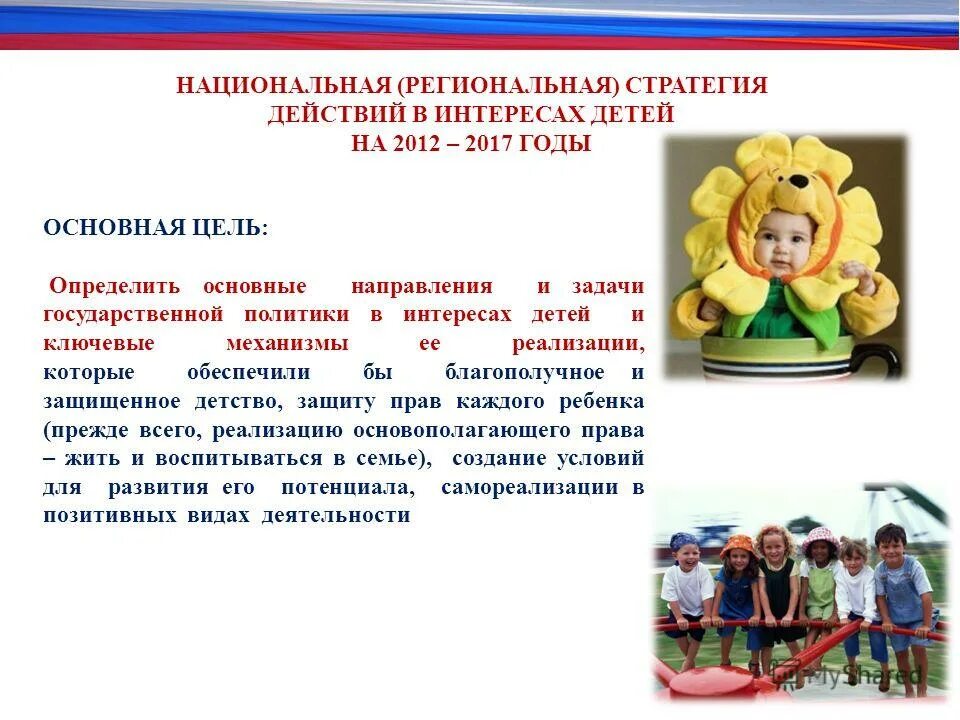 НАЦИОНАЛЬНАЯ (РЕГИОНАЛЬНАЯ) СТРАТЕГИЯ ДЕЙСТВИЙ В ИНТЕРЕСАХ ДЕТЕЙ НА 2012 – 2017 ГОДЫ

ОСНОВНАЯ ЦЕЛЬ:

Определить основные направления и задачи государственной политики в интересах детей и ключевые механизмы ее реализации, которые обеспечили бы благополучное и защищенное детство, защиту прав каждого ребенка (прежде всего, реализацию основополагающего права – жить и воспитываться в семье), создание условий для развития его потенциала, самореализации в позитивных видах деятельности

MyShared